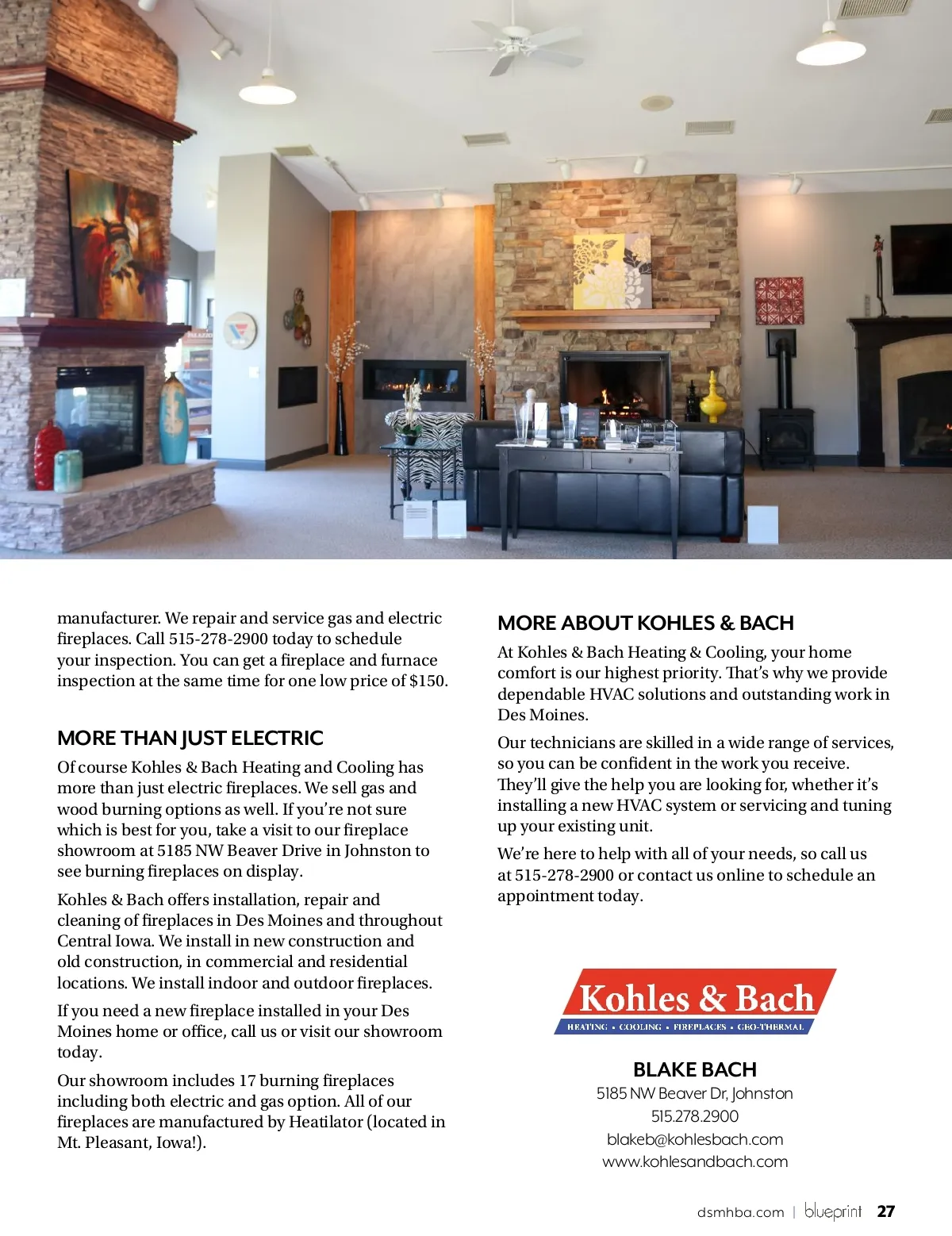 manufacturer. We repair and service gas and electric fireplaces. Call 515-278-2900 today to schedule your inspection. You can get a fireplace and furnace inspection at the same time for one low price of $150.

MORE THAN JUST ELECTRIC

Of course Kohles & Bach Heating and Cooling has more than just electric fireplaces. We sell gas and wood burning options as well. If you're not sure which is best for you, take a visit to our fireplace showroom at 5185 NW Beaver Drive in Johnston to see burning fireplaces on display.

Kohles & Bach offers installation, repair and cleaning of fireplaces in Des Moines and throughout Central Iowa. We install in new construction and old construction, in commercial and residential locations. We install indoor and outdoor fireplaces.

If you need a new fireplace installed in your Des Moines home or office, call us or visit our showroom today.

Our showroom includes 17 burning fireplaces including both electric and gas option. All of our fireplaces are manufactured by Heatilator (located in Mt. Pleasant, Iowa!).

MORE ABOUT KOHLES & BACH

At Kohles & Bach Heating & Cooling, your home comfort is our highest priority. That's why we provide dependable HVAC solutions and outstanding work in Des Moines.

Our technicians are skilled in a wide range of services, so you can be confident in the work you receive. They'll give the help you are looking for, whether it's installing a new HVAC system or servicing and tuning up your existing unit.

We're here to help with all of your needs, so call us at 515-278-2900 or contact us online to schedule an appointment today.

Kohles & Bach
HEATING • COOLING • FIREPLACES • GEO-THERMAL

BLAKE BACH
5185 NW Beaver Dr, Johnston
515.278.2900
blakeb@kohlesbach.com
www.kohlesandbach.com

dsmhba.com | blueprint 27